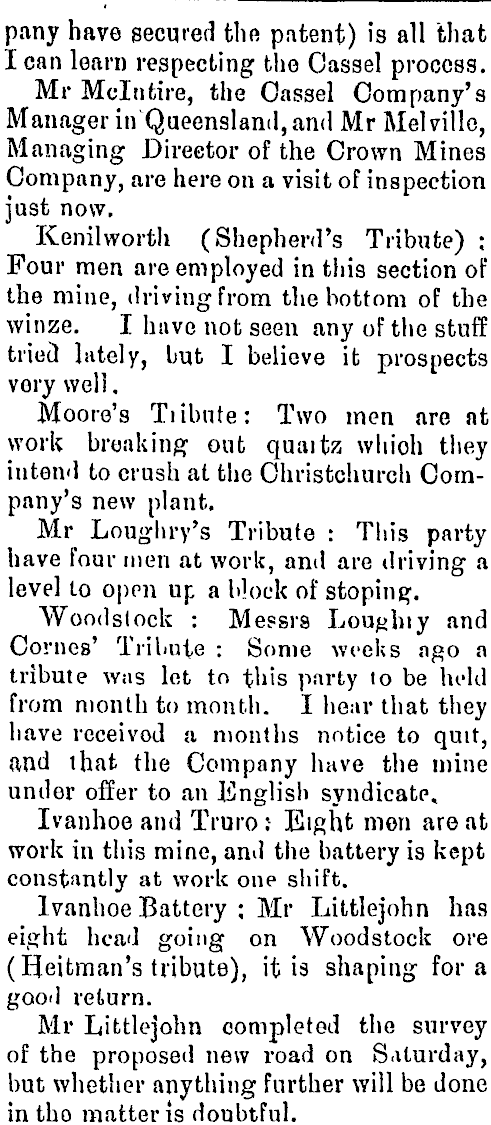 pany have secured the patent) is all that I can learn respecting the Cassel process.

Mr McIntire, the Cassel Company's Manager in Queensland, and Mr Melville, Managing Director of the Crown Mines Company, are here on a visit of inspection just now.

Kenilworth (Shepherd's Tribute) : Four men are employed in this section of the mine, driving from the bottom of the winze. I have not seen any of the stuff tried lately, but I believe it prospects very well.

Moore's Tribute: Two men are at work breaking out quartz which they intend to crush at the Christchurch Company's new plant.

Mr Loughry's Tribute : This party have four men at work, and are driving a level to open up a block of stoping.

Woodstock : Messrs Loughry and Cornes' Tribute : Some weeks ago a tribute was let to this party to be held from month to month. I hear that they have received a months notice to quit, and that the Company have the mine under offer to an English syndicate.

Ivanhoe and Truro : Eight men are at work in this mine, and the battery is kept constantly at work one shift.

Ivanhoe Battery ; Mr Littlejohn has eight head going on Woodstock ore (Heitman's tribute), it is shaping for a good return.

Mr Littlejohn completed the survey of the proposed new road on Saturday, but whether anything further will be done in the matter is doubtful.